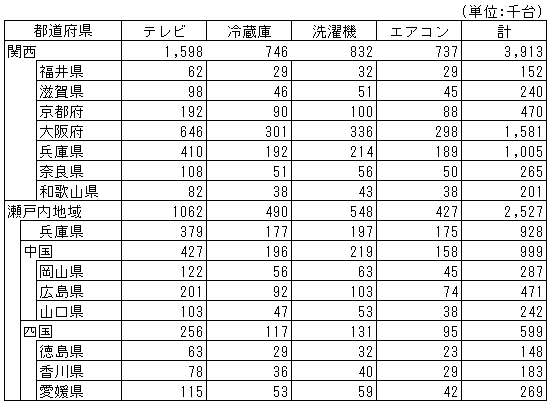 (単位:千台)

| 都道府県 | テレビ | 冷蔵庫 | 洗濯機 | エアコン | 計 |
|---|---|---|---|---|---|
| 関西 | 1,598 | 746 | 832 | 737 | 3,913 |
| 福井県 | 62 | 29 | 32 | 29 | 152 |
| 滋賀県 | 98 | 46 | 51 | 45 | 240 |
| 京都府 | 192 | 90 | 100 | 88 | 470 |
| 大阪府 | 646 | 301 | 336 | 298 | 1,581 |
| 兵庫県 | 410 | 192 | 214 | 189 | 1,005 |
| 奈良県 | 108 | 51 | 56 | 50 | 265 |
| 和歌山県 | 82 | 38 | 43 | 38 | 201 |
| 瀬戸内地域 | 1062 | 490 | 548 | 427 | 2,527 |
| 兵庫県 | 379 | 177 | 197 | 175 | 928 |
| 中国 | 427 | 196 | 219 | 158 | 999 |
| 岡山県 | 122 | 56 | 63 | 45 | 287 |
| 広島県 | 201 | 92 | 103 | 74 | 471 |
| 山口県 | 103 | 47 | 53 | 38 | 242 |
| 四国 | 256 | 117 | 131 | 95 | 599 |
| 徳島県 | 63 | 29 | 32 | 23 | 148 |
| 香川県 | 78 | 36 | 40 | 29 | 183 |
| 愛媛県 | 115 | 53 | 59 | 42 | 269 |